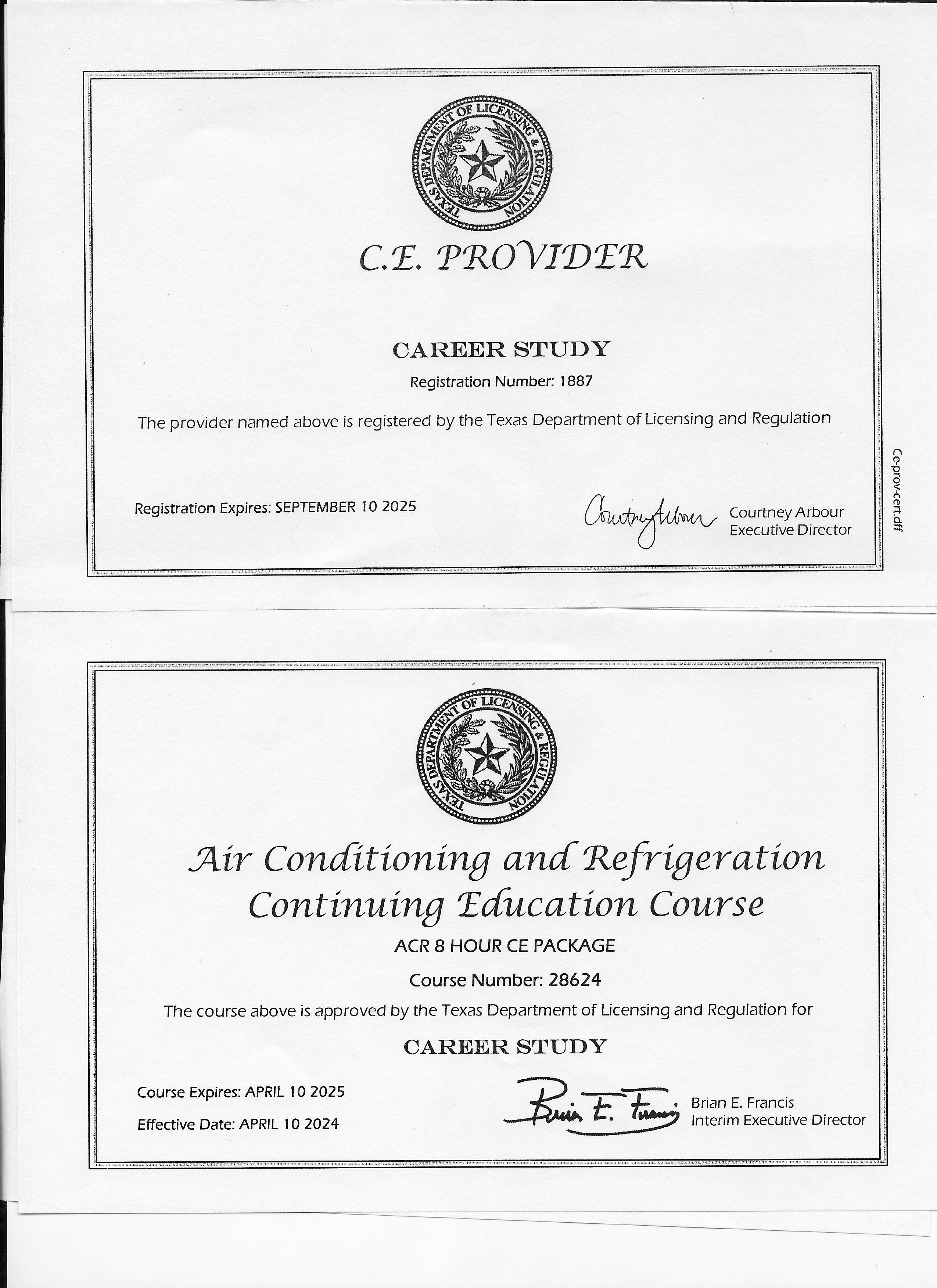 TEXAS DEPARTMENT OF LICENSING & REGULATION

C.E. PROVIDER

CAREER STUDY

Registration Number: 1887

The provider named above is registered by the Texas Department of Licensing and Regulation

Registration Expires: SEPTEMBER 10 2025

Courtney Arbour

Courtney Arbour
Executive Director

Ce-prov-cert.dff

TEXAS DEPARTMENT OF LICENSING & REGULATION

Air Conditioning and Refrigeration Continuing Education Course

ACR 8 HOUR CE PACKAGE

Course Number: 28624

The course above is approved by the Texas Department of Licensing and Regulation for

CAREER STUDY

Course Expires: APRIL 10 2025

Effective Date: APRIL 10 2024

Brian E. Francis

Brian E. Francis
Interim Executive Director